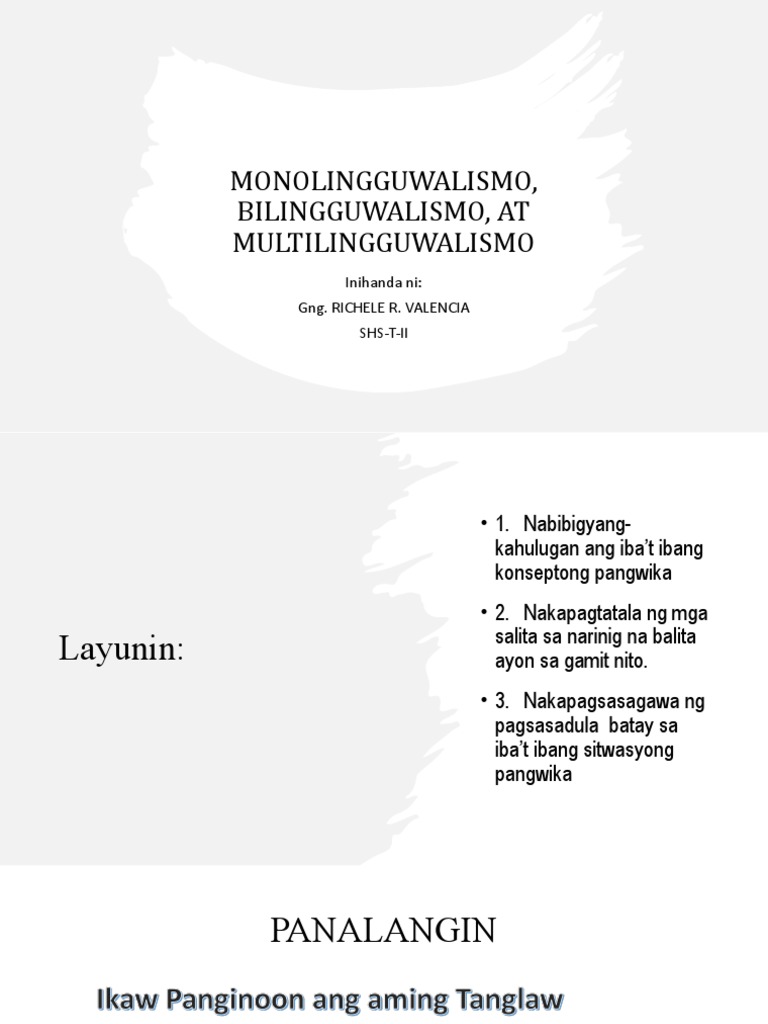 MONOLINGGUWALISMO, BILINGGUWALISMO, AT MULTILINGGUWALISMO

Inihanda ni:
Gng. RICHELE R. VALENCIA
SHS-T-II

Layunin:

• 1. Nabibigyang-kahulugan ang iba't ibang konseptong pangwika

• 2. Nakapagtatala ng mga salita sa narinig na balita ayon sa gamit nito.

• 3. Nakapagsasagawa ng pagsasadula batay sa iba't ibang sitwasyong pangwika

PANALANGIN

Ikaw Panginoon ang aming Tanglaw